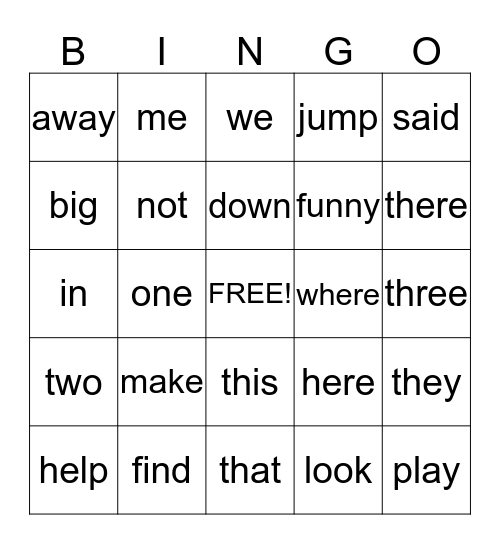 | B | I | N | G | O |
|---|---|---|---|---|
| away | me | we | jump | said |
| big | not | down | funny | there |
| in | one | FREE! | where | three |
| two | make | this | here | they |
| help | find | that | look | play |